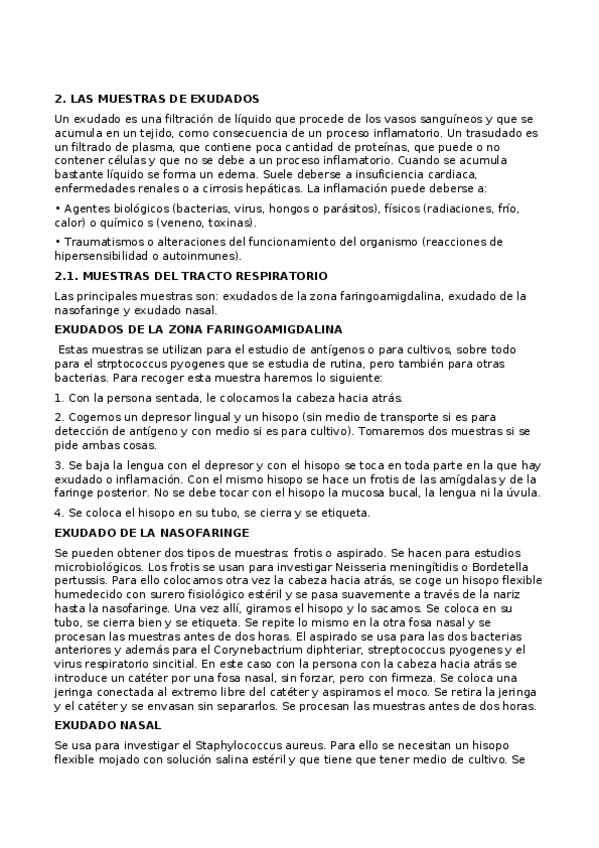 2. LAS MUESTRAS DE EXUDADOS

Un exudado es una filtración de líquido que procede de los vasos sanguíneos y que se acumula en un tejido, como consecuencia de un proceso inflamatorio. Un trasudado es un filtrado de plasma, que contiene poca cantidad de proteínas, que puede o no contener células y que no se debe a un proceso inflamatorio. Cuando se acumula bastante líquido se forma un edema. Suele deberse a insuficiencia cardiaca, enfermedades renales o a cirrosis hepáticas. La inflamación puede deberse a:

• Agentes biológicos (bacterias, virus, hongos o parásitos), físicos (radiaciones, frío, calor) o químico s (veneno, toxinas).

• Traumatismos o alteraciones del funcionamiento del organismo (reacciones de hipersensibilidad o autoinmunes).

2.1. MUESTRAS DEL TRACTO RESPIRATORIO

Las principales muestras son: exudados de la zona faringoamigdalina, exudado de la nasofaringe y exudado nasal.

EXUDADOS DE LA ZONA FARINGOAMIGDALINA

Estas muestras se utilizan para el estudio de antígenos o para cultivos, sobre todo para el strptococcus pyogenes que se estudia de rutina, pero también para otras bacterias. Para recoger esta muestra haremos lo siguiente:

1. Con la persona sentada, le colocamos la cabeza hacia atrás.

2. Cogemos un depresor lingual y un hisopo (sin medio de transporte si es para detección de antígeno y con medio si es para cultivo). Tomaremos dos muestras si se pide ambas cosas.

3. Se baja la lengua con el depresor y con el hisopo se toca en toda parte en la que hay exudado o inflamación. Con el mismo hisopo se hace un frotis de las amígdalas y de la faringe posterior. No se debe tocar con el hisopo la mucosa bucal, la lengua ni la úvula.

4. Se coloca el hisopo en su tubo, se cierra y se etiqueta.

EXUDADO DE LA NASOFARINGE

Se pueden obtener dos tipos de muestras: frotis o aspirado. Se hacen para estudios microbiológicos. Los frotis se usan para investigar Neisseria meningítidis o Bordetella pertussis. Para ello colocamos otra vez la cabeza hacia atrás, se coge un hisopo flexible humedecido con surero fisiológico estéril y se pasa suavemente a través de la nariz hasta la nasofaringe. Una vez allí, giramos el hisopo y lo sacamos. Se coloca en su tubo, se cierra bien y se etiqueta. Se repite lo mismo en la otra fosa nasal y se procesan las muestras antes de dos horas. El aspirado se usa para las dos bacterias anteriores y además para el Corynebactrium diphteriar, streptococcus pyogenes y el virus respiratorio sincitial. En este caso con la persona con la cabeza hacia atrás se introduce un catéter por una fosa nasal, sin forzar, pero con firmeza. Se coloca una jeringa conectada al extremo libre del catéter y aspiramos el moco. Se retira la jeringa y el catéter y se envasan sin separarlos. Se procesan las muestras antes de dos horas.

EXUDADO NASAL

Se usa para investigar el Staphylococcus aureus. Para ello se necesitan un hisopo flexible mojado con solución salina estéril y que tiene que tener medio de cultivo. Se